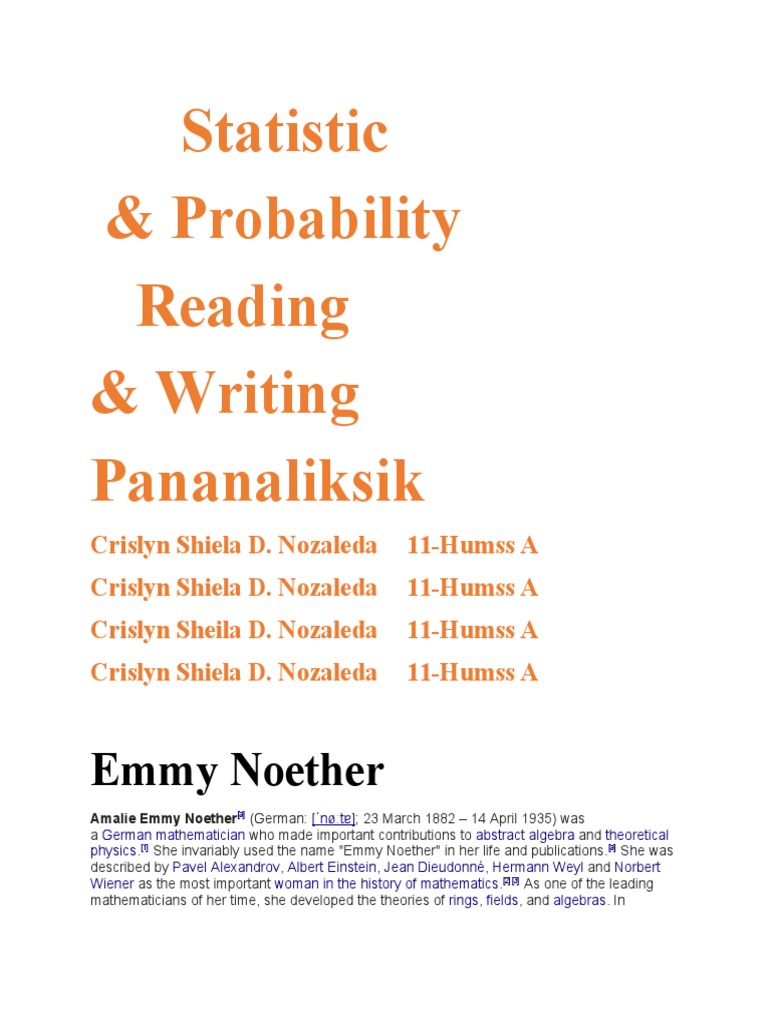 Statistic

& Probability

Reading

& Writing

Pananaliksik

Crislyn Shiela D. Nozaleda 11-Humss A

Crislyn Shiela D. Nozaleda 11-Humss A

Crislyn Sheila D. Nozaleda 11-Humss A

Crislyn Shiela D. Nozaleda 11-Humss A

Emmy Noether

Amalie Emmy Noether$^{[a]}$ (German: [ˈnøːtɐ]; 23 March 1882 – 14 April 1935) was a German mathematician who made important contributions to abstract algebra and theoretical physics.$^{[1]}$ She invariably used the name "Emmy Noether" in her life and publications.$^{[a]}$ She was described by Pavel Alexandrov, Albert Einstein, Jean Dieudonné, Hermann Weyl and Norbert Wiener as the most important woman in the history of mathematics.$^{[2][3]}$ As one of the leading mathematicians of her time, she developed the theories of rings, fields, and algebras. In